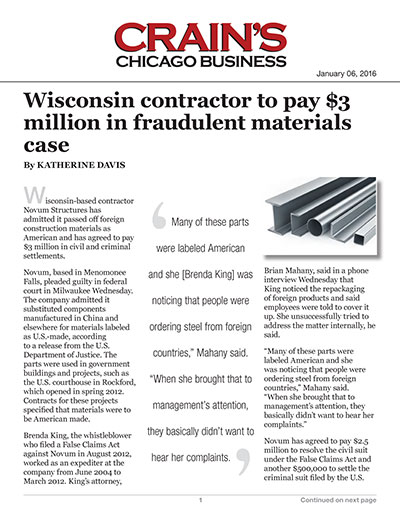 CRAIN'S
CHICAGO BUSINESS

January 06, 2016

Wisconsin contractor to pay $3 million in fraudulent materials case

By KATHERINE DAVIS

Wisconsin-based contractor Novum Structures has admitted it passed off foreign construction materials as American and has agreed to pay $3 million in civil and criminal settlements.

Novum, based in Menomonee Falls, pleaded guilty in federal court in Milwaukee Wednesday. The company admitted it substituted components manufactured in China and elsewhere for materials labeled as U.S.-made, according to a release from the U.S. Department of Justice. The parts were used in government buildings and projects, such as the U.S. courthouse in Rockford, which opened in spring 2012. Contracts for these projects specified that materials were to be American made.

Brenda King, the whistleblower who filed a False Claims Act against Novum in August 2012, worked as an expediter at the company from June 2004 to March 2012. King's attorney,

Many of these parts were labeled American and she [Brenda King] was noticing that people were ordering steel from foreign countries," Mahany said. "When she brought that to management's attention, they basically didn't want to hear her complaints.

Brian Mahany, said in a phone interview Wednesday that King noticed the repackaging of foreign products and said employees were told to cover it up. She unsuccessfully tried to address the matter internally, he said.

"Many of these parts were labeled American and she was noticing that people were ordering steel from foreign countries," Mahany said. "When she brought that to management's attention, they basically didn't want to hear her complaints."

Novum has agreed to pay $2.5 million to resolve the civil suit under the False Claims Act and another $500,000 to settle the criminal suit filed by the U.S.

1

Continued on next page